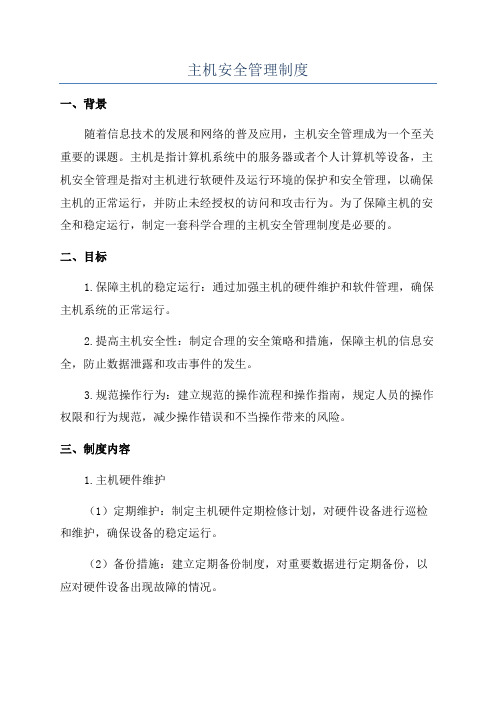 主机安全管理制度

一、背景

随着信息技术的发展和网络的普及应用，主机安全管理成为一个至关重要的课题。主机是指计算机系统中的服务器或者个人计算机等设备，主机安全管理是指对主机进行软硬件及运行环境的保护和安全管理，以确保主机的正常运行，并防止未经授权的访问和攻击行为。为了保障主机的安全和稳定运行，制定一套科学合理的主机安全管理制度是必要的。

二、目标

1.保障主机的稳定运行：通过加强主机的硬件维护和软件管理，确保主机系统的正常运行。

2.提高主机安全性：制定合理的安全策略和措施，保障主机的信息安全，防止数据泄露和攻击事件的发生。

3.规范操作行为：建立规范的操作流程和操作指南，规定人员的操作权限和行为规范，减少操作错误和不当操作带来的风险。

三、制度内容

1.主机硬件维护

（1）定期维护：制定主机硬件定期检修计划，对硬件设备进行巡检和维护，确保设备的稳定运行。

（2）备份措施：建立定期备份制度，对重要数据进行定期备份，以应对硬件设备出现故障的情况。